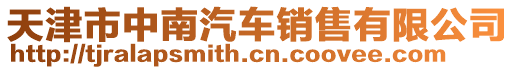 天津市中南汽车销售有限公司
http://tjralapsmith.cn.coovee.com